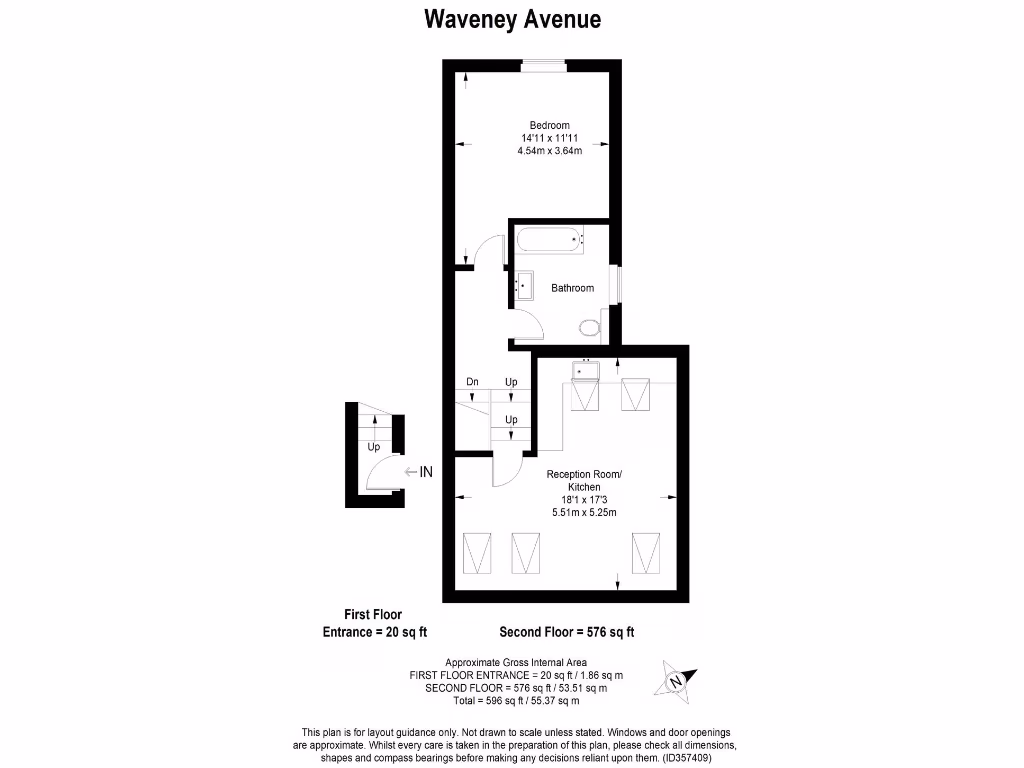 Waveney Avenue

Bedroom
14'11 x 11'11
4.54m x 3.64m

Bathroom

Dn
Up
Up

Up
IN

Reception Room/
Kitchen
18'1 x 17'3
5.51m x 5.25m

First Floor
Entrance = 20 sq ft

Second Floor = 576 sq ft

Approximate Gross Internal Area
FIRST FLOOR ENTRANCE = 20 sq ft / 1.86 sq m
SECOND FLOOR = 576 sq ft / 53.51 sq m
Total = 596 sq ft / 55.37 sq m

N

This plan is for layout guidance only. Not drawn to scale unless stated. Windows and door openings are approximate. Whilst every care is taken in the preparation of this plan, please check all dimensions, shapes and compass bearings before making any decisions reliant upon them. (ID357409)